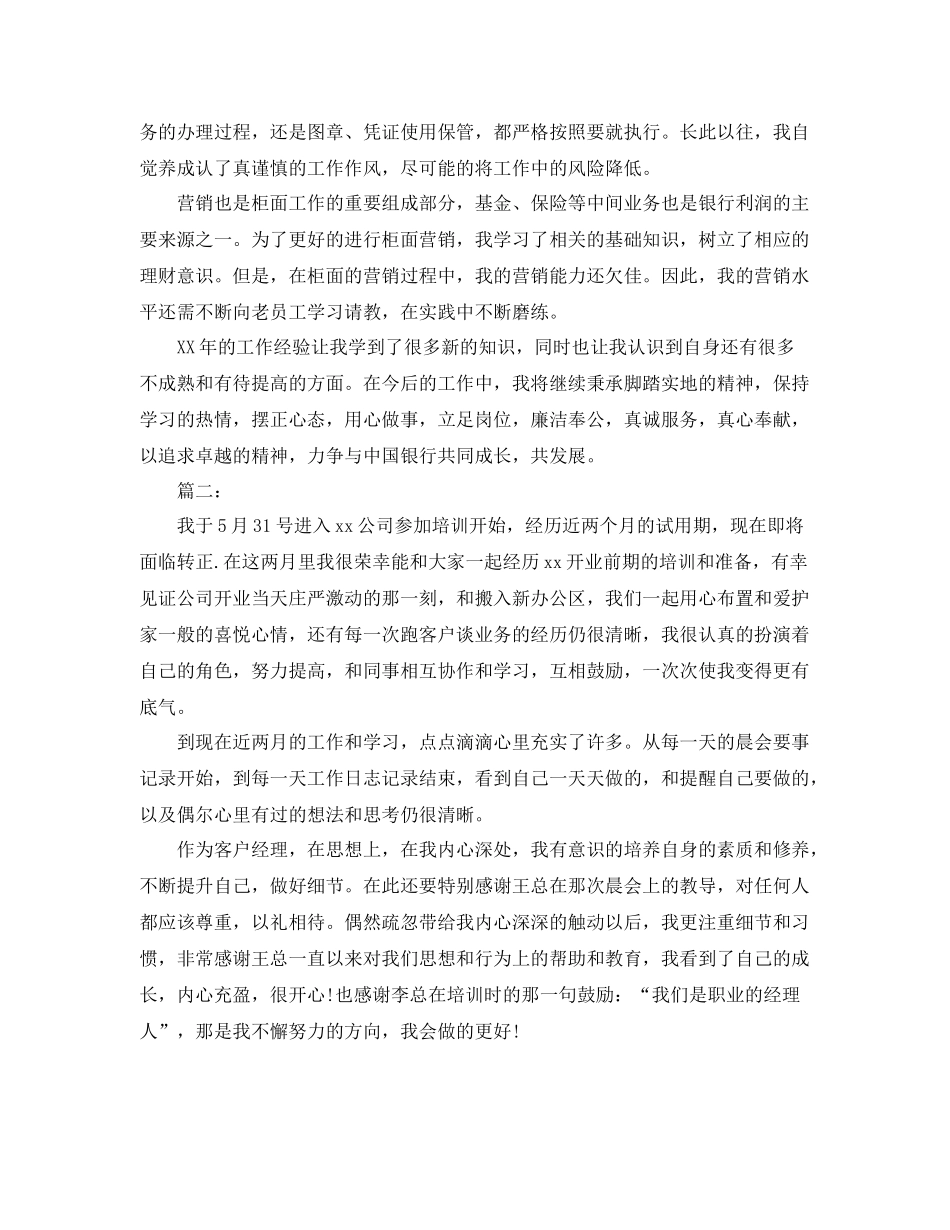 务的办理过程，还是图章、凭证使用保管，都严格按照要就执行。长此以往，我自觉养成认了真谨慎的工作作风，尽可能的将工作中的风险降低。

营销也是柜面工作的重要组成部分，基金、保险等中间业务也是银行利润的主要来源之一。为了更好的进行柜面营销，我学习了相关的基础知识，树立了相应的理财意识。但是，在柜面的营销过程中，我的营销能力还欠佳。因此，我的营销水平还需不断向老员工学习请教，在实践中不断磨练。

XX年的工作经验让我学到了很多新的知识，同时也让我认识到自身还有很多不成熟和有待提高的方面。在今后的工作中，我将继续秉承脚踏实地的精神，保持学习的热情，摆正心态，用心做事，立足岗位，廉洁奉公，真诚服务，真心奉献，以追求卓越的精神，力争与中国银行共同成长，共发展。

篇二：

我于5月31号进入xx公司参加培训开始，经历近两个月的试用期，现在即将面临转正.在这两月里我很荣幸能和大家一起经历xx开业前期的培训和准备，有幸见证公司开业当天庄严激动的那一刻，和搬入新办公区，我们一起用心布置和爱护家一般的喜悦心情，还有每一次跑客户谈业务的经历仍很清晰，我很认真的扮演着自己的角色，努力提高，和同事相互协作和学习，互相鼓励，一次次使我变得更有底气。

到现在近两月的工作和学习，点点滴滴心里充实了许多。从每一天的晨会要事记录开始，到每一天工作日志记录结束，看到自己一天天做的，和提醒自己要做的，以及偶尔心里有过的想法和思考仍很清晰。

作为客户经理，在思想上，在我内心深处，我有意识的培养自身的素质和修养，不断提升自己，做好细节。在此还要特别感谢王总在那次晨会上的教导，对任何人都应该尊重，以礼相待。偶然疏忽带给我内心深深的触动以后，我更注重细节和习惯，非常感谢王总一直以来对我们思想和行为上的帮助和教育，我看到了自己的成长，内心充盈，很开心!也感谢李总在培训时的那一句鼓励：“我们是职业的经理人”，那是我不懈努力的方向，我会做的更好!